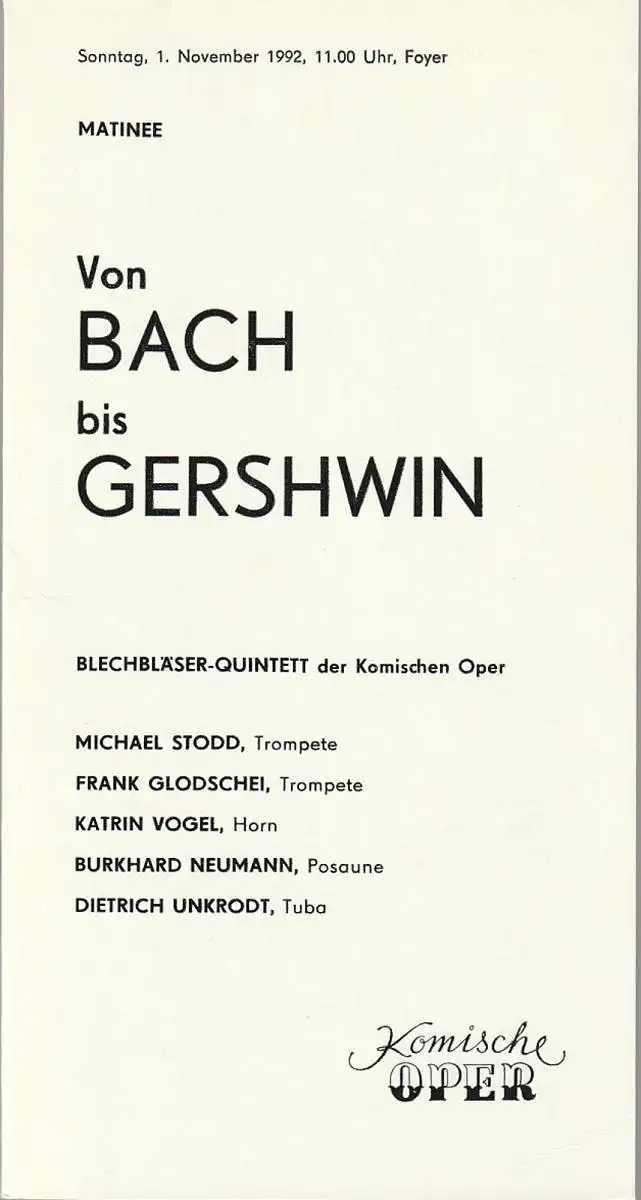 Sonntag, 1. November 1992, 11.00 Uhr, Foyer

MATINEE

Von
BACH
bis
GERSHWIN

BLECHBLÄSER-QUINTETT der Komischen Oper

MICHAEL STODD, Trompete
FRANK GLODSCHEI, Trompete
KATRIN VOGEL, Horn
BURKHARD NEUMANN, Posaune
DIETRICH UNKRODT, Tuba

Komische
OPER